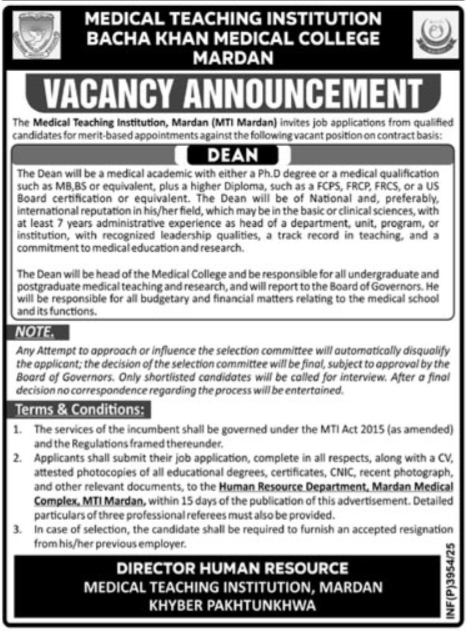 MEDICAL TEACHING INSTITUTION
BACHA KHAN MEDICAL COLLEGE
MARDAN

VACANCY ANNOUNCEMENT

The Medical Teaching Institution, Mardan (MTI Mardan) invites job applications from qualified candidates for merit-based appointments against the following vacant position on contract basis:

DEAN

The Dean will be a medical academic with either a Ph.D degree or a medical qualification such as MB,BS or equivalent, plus a higher Diploma, such as a FCPS, FRCP, FRCS, or a US Board certification or equivalent. The Dean will be of National and, preferably, international reputation in his/her field, which may be in the basic or clinical sciences, with at least 7 years administrative experience as head of a department, unit, program, or institution, with recognized leadership qualities, a track record in teaching, and a commitment to medical education and research.

The Dean will be head of the Medical College and be responsible for all undergraduate and postgraduate medical teaching and research, and will report to the Board of Governors. He will be responsible for all budgetary and financial matters relating to the medical school and its functions.

NOTE.

Any Attempt to approach or influence the selection committee will automatically disqualify the applicant; the decision of the selection committee will be final, subject to approval by the Board of Governors. Only shortlisted candidates will be called for interview. After a final decision no correspondence regarding the process will be entertained.

Terms & Conditions:

1. The services of the incumbent shall be governed under the MTI Act 2015 (as amended) and the Regulations framed thereunder.
2. Applicants shall submit their job application, complete in all respects, along with a CV, attested photocopies of all educational degrees, certificates, CNIC, recent photograph, and other relevant documents, to the Human Resource Department, Mardan Medical Complex, MTI Mardan, within 15 days of the publication of this advertisement. Detailed particulars of three professional referees must also be provided.
3. In case of selection, the candidate shall be required to furnish an accepted resignation from his/her previous employer.

DIRECTOR HUMAN RESOURCE
MEDICAL TEACHING INSTITUTION, MARDAN
KHYBER PAKHTUNKHWA

INF(P)3954/25